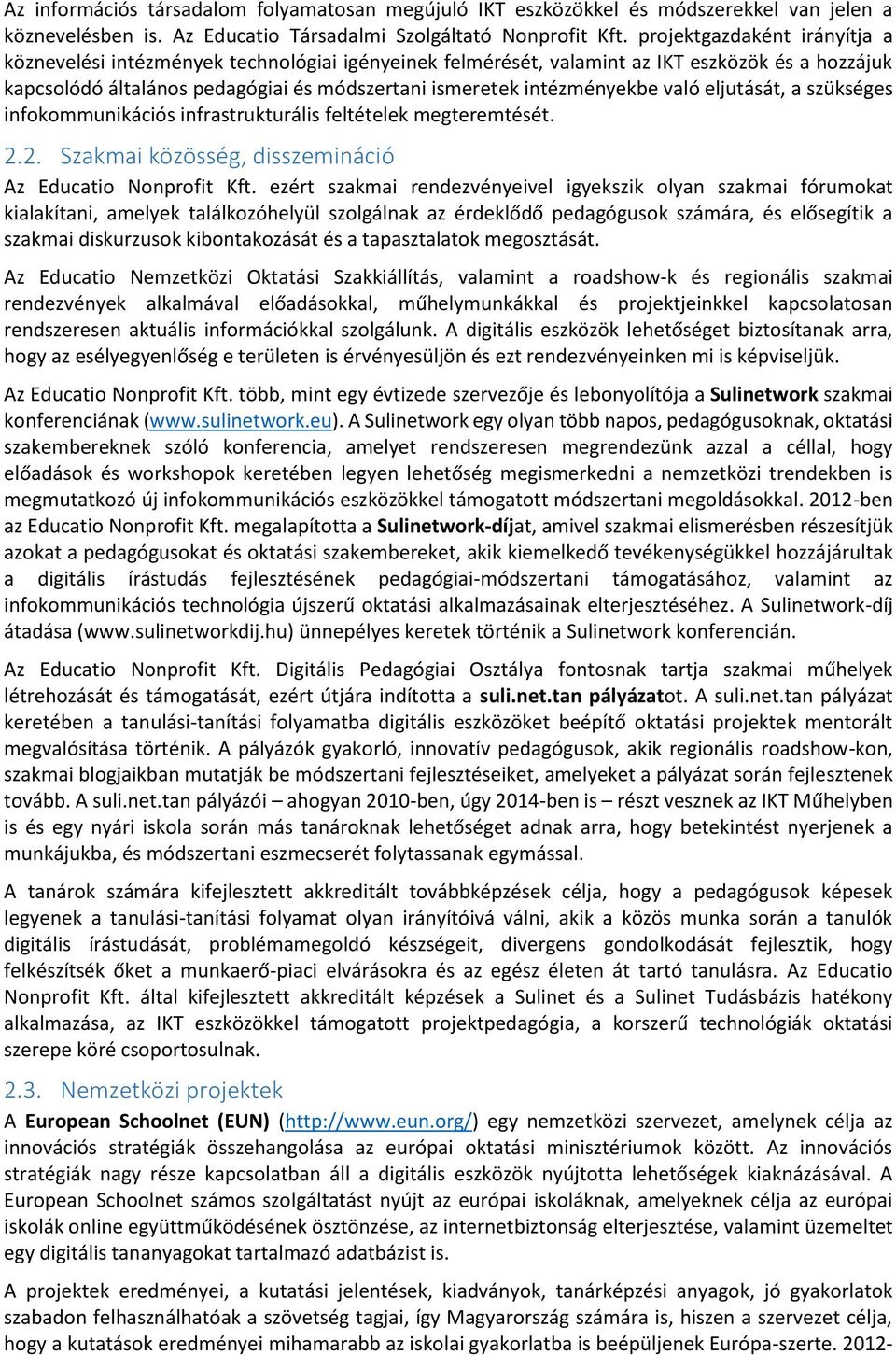 Az információs társadalom folyamatosan megújuló IKT eszközökkel és módszerekkel van jelen a köznevelésben is. Az Educatio Társadalmi Szolgáltató Nonprofit Kft. projektgazdaként irányítja a köznevelési intézmények technológiai igényeinek felmérését, valamint az IKT eszközök és a hozzájuk kapcsolódó általános pedagógiai és módszertani ismeretek intézményekbe való eljutását, a szükséges infokommunikációs infrastrukturális feltételek megteremtését.

2.2. Szakmai közösség, disszemináció

Az Educatio Nonprofit Kft. ezért szakmai rendezvényeivel igyekszik olyan szakmai fórumokat kialakítani, amelyek találkozóhelyül szolgálnak az érdeklődő pedagógusok számára, és elősegítik a szakmai diskurzusok kibontakozását és a tapasztalatok megosztását.

Az Educatio Nemzetközi Oktatási Szakkiállítás, valamint a roadshow-k és regionális szakmai rendezvények alkalmával előadásokkal, műhelymunkákkal és projektjeinkkel kapcsolatosan rendszeresen aktuális információkkal szolgálunk. A digitális eszközök lehetőséget biztosítanak arra, hogy az esélyegyenlőség e területen is érvényesüljön és ezt rendezvényeinken mi is képviseljük.

Az Educatio Nonprofit Kft. több, mint egy évtizede szervezője és lebonyolítója a Sulinetwork szakmai konferenciának (www.sulinetwork.eu). A Sulinetwork egy olyan több napos, pedagógusoknak, oktatási szakembereknek szóló konferencia, amelyet rendszeresen megrendezünk azzal a céllal, hogy előadások és workshopok keretében legyen lehetőség megismerkedni a nemzetközi trendekben is megmutatkozó új infokommunikációs eszközökkel támogatott módszertani megoldásokkal. 2012-ben az Educatio Nonprofit Kft. megalapította a Sulinetwork-díjat, amivel szakmai elismerésben részesítjük azokat a pedagógusokat és oktatási szakembereket, akik kiemelkedő tevékenységükkel hozzájárultak a digitális írástudás fejlesztésének pedagógiai-módszertani támogatásához, valamint az infokommunikációs technológia újszerű oktatási alkalmazásainak elterjesztéséhez. A Sulinetwork-díj átadása (www.sulinetworkdij.hu) ünnepélyes keretek történik a Sulinetwork konferencián.

Az Educatio Nonprofit Kft. Digitális Pedagógiai Osztálya fontosnak tartja szakmai műhelyek létrehozását és támogatását, ezért útjára indította a suli.net.tan pályázatot. A suli.net.tan pályázat keretében a tanulási-tanítási folyamatba digitális eszközöket beépítő oktatási projektek mentorált megvalósítása történik. A pályázók gyakorló, innovatív pedagógusok, akik regionális roadshow-kon, szakmai blogjaikban mutatják be módszertani fejlesztéseiket, amelyeket a pályázat során fejlesztenek tovább. A suli.net.tan pályázói – ahogyan 2010-ben, úgy 2014-ben is – részt vesznek az IKT Műhelyben is és egy nyári iskola során más tanároknak lehetőséget adnak arra, hogy betekintést nyerjenek a munkájukba, és módszertani eszmecserét folytassanak egymással.

A tanárok számára kifejlesztett akkreditált továbbképzések célja, hogy a pedagógusok képesek legyenek a tanulási-tanítási folyamat olyan irányítóivá válni, akik a közös munka során a tanulók digitális írástudását, problémamegoldó készségeit, divergens gondolkodását fejlesztik, hogy felkészítsék őket a munkaerő-piaci elvárásokra és az egész életen át tartó tanulásra. Az Educatio Nonprofit Kft. által kifejlesztett akkreditált képzések a Sulinet és a Sulinet Tudásbázis hatékony alkalmazása, az IKT eszközökkel támogatott projektpedagógia, a korszerű technológiák oktatási szerepe köré csoportosulnak.

2.3. Nemzetközi projektek

A European Schoolnet (EUN) (http://www.eun.org/) egy nemzetközi szervezet, amelynek célja az innovációs stratégiák összehangolása az európai oktatási minisztériumok között. Az innovációs stratégiák nagy része kapcsolatban áll a digitális eszközök nyújtotta lehetőségek kiaknázásával. A European Schoolnet számos szolgáltatást nyújt az európai iskoláknak, amelyeknek célja az európai iskolák online együttműködésének ösztönzése, az internetbiztonság elterjesztése, valamint üzemeltet egy digitális tananyagokat tartalmazó adatbázist is.

A projektek eredményei, a kutatási jelentések, kiadványok, tanárképzési anyagok, jó gyakorlatok szabadon felhasználhatóak a szövetség tagjai, így Magyarország számára is, hiszen a szervezet célja, hogy a kutatások eredményei mihamarabb az iskolai gyakorlatba is beépüljenek Európa-szerte. 2012-